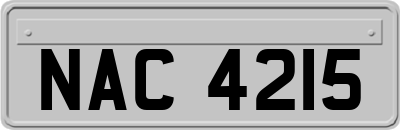 NAC 4215